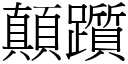 顛躓